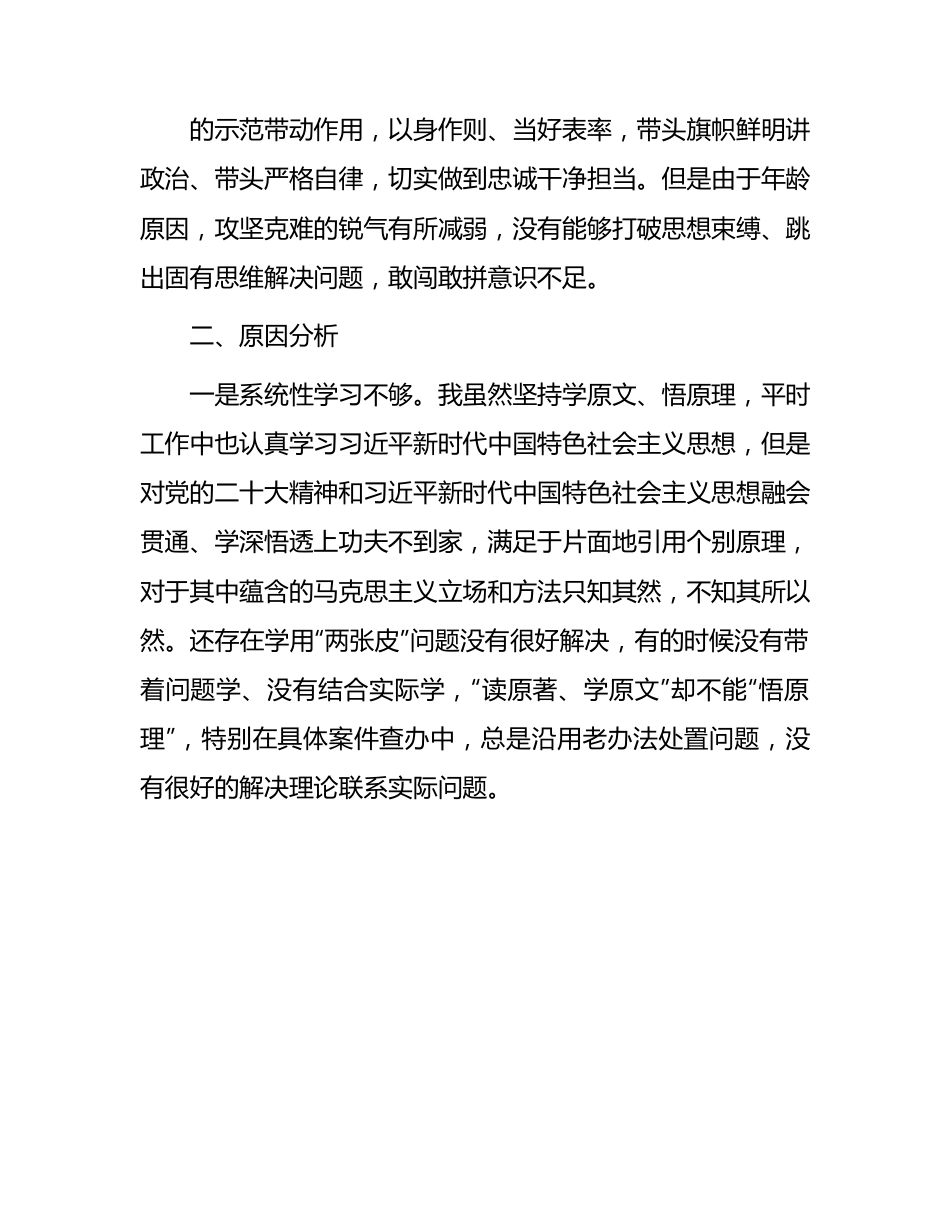 的示范带动作用，以身作则、当好表率，带头旗帜鲜明讲政治、带头严格自律，切实做到忠诚干净担当。但是由于年龄原因，攻坚克难的锐气有所减弱，没有能够打破思想束缚、跳出固有思维解决问题，敢闯敢拼意识不足。

二、原因分析

一是系统性学习不够。我虽然坚持学原文、悟原理，平时工作中也认真学习习近平新时代中国特色社会主义思想，但是对党的二十大精神和习近平新时代中国特色社会主义思想融会贯通、学深悟透上功夫不到家，满足于片面地引用个别原理，对于其中蕴含的马克思主义立场和方法只知其然，不知其所以然。还存在学用“两张皮”问题没有很好解决，有的时候没有带着问题学、没有结合实际学，“读原著、学原文”却不能“悟原理”，特别在具体案件查办中，总是沿用老办法处置问题，没有很好的解决理论联系实际问题。